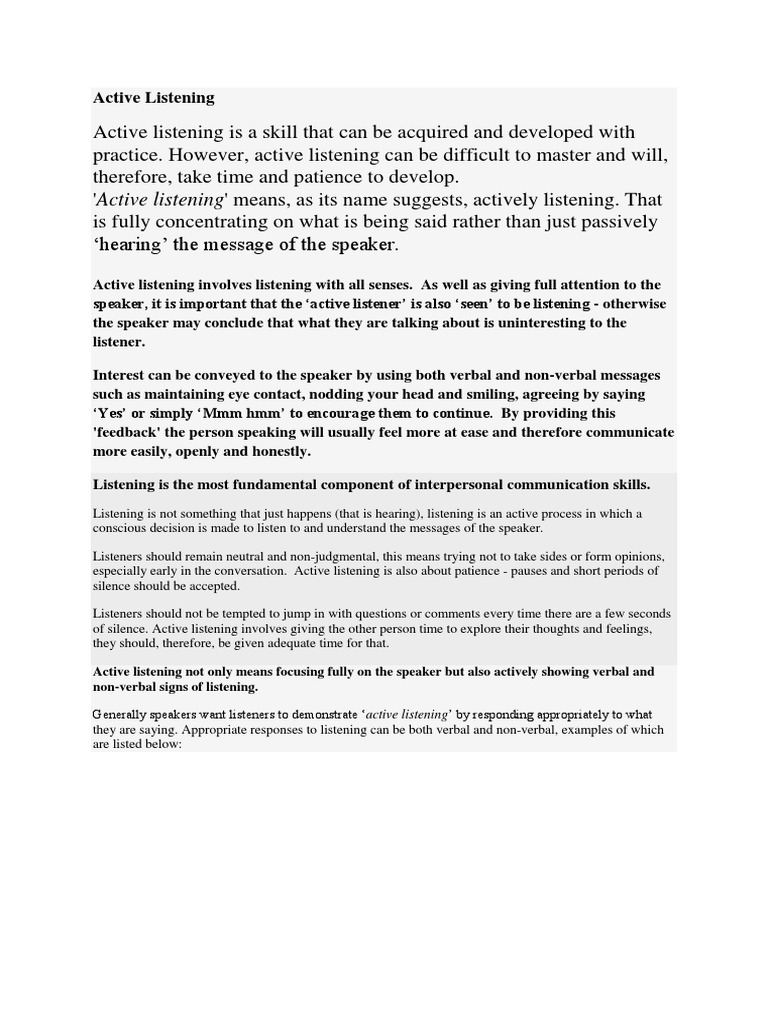 Active Listening

Active listening is a skill that can be acquired and developed with practice. However, active listening can be difficult to master and will, therefore, take time and patience to develop.
'Active listening' means, as its name suggests, actively listening. That is fully concentrating on what is being said rather than just passively ‘hearing’ the message of the speaker.

Active listening involves listening with all senses. As well as giving full attention to the speaker, it is important that the ‘active listener’ is also ‘seen’ to be listening - otherwise the speaker may conclude that what they are talking about is uninteresting to the listener.

Interest can be conveyed to the speaker by using both verbal and non-verbal messages such as maintaining eye contact, nodding your head and smiling, agreeing by saying ‘Yes’ or simply ‘Mmm hmm’ to encourage them to continue. By providing this 'feedback' the person speaking will usually feel more at ease and therefore communicate more easily, openly and honestly.

Listening is the most fundamental component of interpersonal communication skills.

Listening is not something that just happens (that is hearing), listening is an active process in which a conscious decision is made to listen to and understand the messages of the speaker.

Listeners should remain neutral and non-judgmental, this means trying not to take sides or form opinions, especially early in the conversation. Active listening is also about patience - pauses and short periods of silence should be accepted.

Listeners should not be tempted to jump in with questions or comments every time there are a few seconds of silence. Active listening involves giving the other person time to explore their thoughts and feelings, they should, therefore, be given adequate time for that.

Active listening not only means focusing fully on the speaker but also actively showing verbal and non-verbal signs of listening.

Generally speakers want listeners to demonstrate ‘active listening’ by responding appropriately to what they are saying. Appropriate responses to listening can be both verbal and non-verbal, examples of which are listed below: